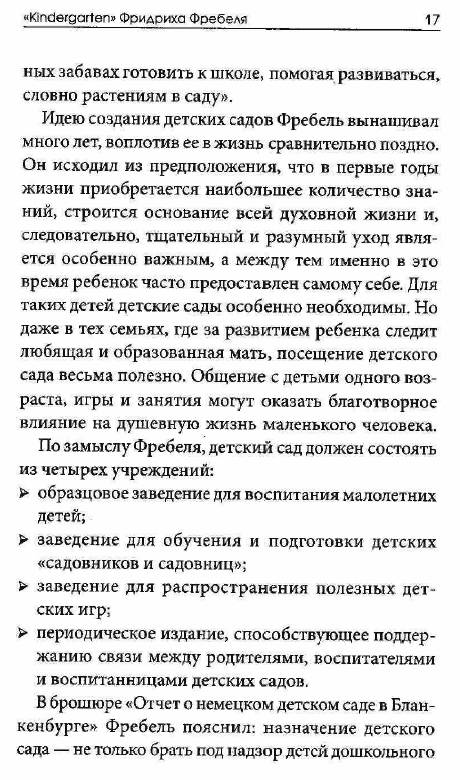 «Kindergarten» Фридриха Фребеля 17

ных забавах готовить к школе, помогая развиваться, словно растениям в саду».

Идею создания детских садов Фребель вынашивал много лет, воплотив ее в жизнь сравнительно поздно. Он исходил из предположения, что в первые годы жизни приобретается наибольшее количество знаний, строится основание всей духовной жизни и, следовательно, тщательный и разумный уход является особенно важным, а между тем именно в это время ребенок часто предоставлен самому себе. Для таких детей детские сады особенно необходимы. Но даже в тех семьях, где за развитием ребенка следит любящая и образованная мать, посещение детского сада весьма полезно. Общение с детьми одного возраста, игры и занятия могут оказать благотворное влияние на душевную жизнь маленького человека.

По замыслу Фребеля, детский сад должен состоять из четырех учреждений:

➢ образцовое заведение для воспитания малолетних детей;

➢ заведение для обучения и подготовки детских «садовников и садовниц»;

➢ заведение для распространения полезных детских игр;

➢ периодическое издание, способствующее поддержанию связи между родителями, воспитателями и воспитанницами детских садов.

В брошюре «Отчет о немецком детском саде в Бланкенбурге» Фребель пояснил: назначение детского сада — не только брать под надзор детей дошкольного